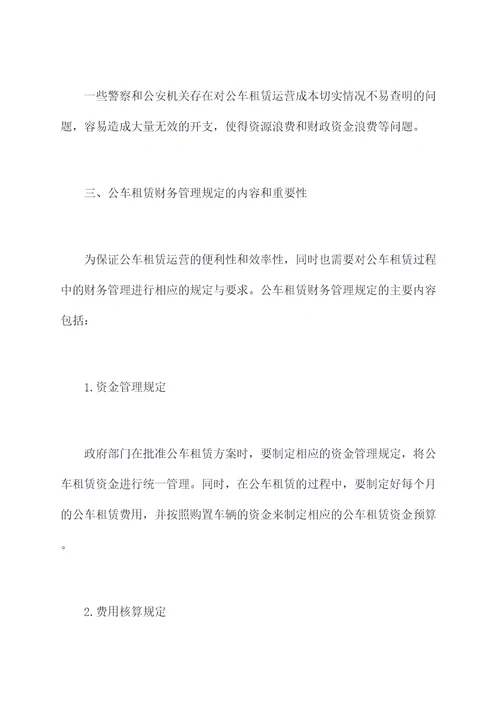 一些警察和公安机关存在对公车租赁运营成本切实情况不易查明的问题，容易造成大量无效的开支，使得资源浪费和财政资金浪费等问题。

三、公车租赁财务管理规定的内容和重要性

为保证公车租赁运营的便利性和效率性，同时也需要对公车租赁过程中的财务管理进行相应的规定与要求。公车租赁财务管理规定的主要内容包括：

1.资金管理规定

政府部门在批准公车租赁方案时，要制定相应的资金管理规定，将公车租赁资金进行统一管理。同时，在公车租赁的过程中，要制定好每个月的公车租赁费用，并按照购置车辆的资金来制定相应的公车租赁资金预算。

2.费用核算规定